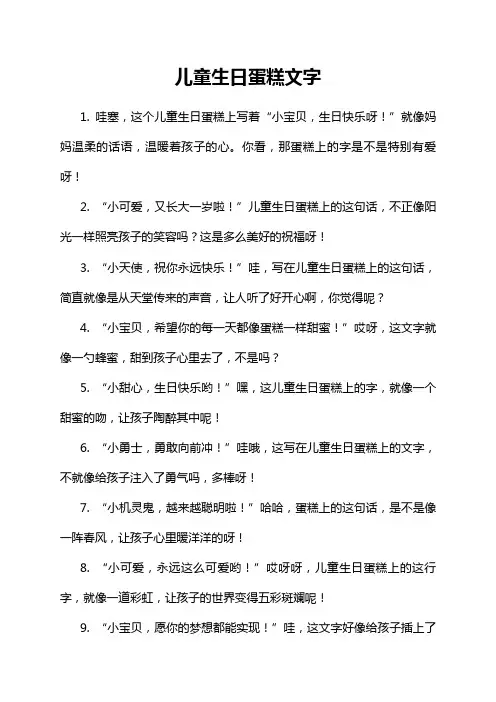 儿童生日蛋糕文字

1. 哇塞，这个儿童生日蛋糕上写着“小宝贝，生日快乐呀！”就像妈妈温柔的话语，温暖着孩子的心。你看，那蛋糕上的字是不是特别有爱呀！

2. “小可爱，又长大一岁啦！”儿童生日蛋糕上的这句话，不正像阳光一样照亮孩子的笑容吗？这是多么美好的祝福呀！

3. “小天使，祝你永远快乐！”哇，写在儿童生日蛋糕上的这句话，简直就像是从天堂传来的声音，让人听了好开心啊，你觉得呢？

4. “小宝贝，希望你的每一天都像蛋糕一样甜蜜！”哎呀，这文字就像一勺蜂蜜，甜到孩子心里去了，不是吗？

5. “小甜心，生日快乐哟！”嘿，这儿童生日蛋糕上的字，就像一个甜蜜的吻，让孩子陶醉其中呢！

6. “小勇士，勇敢向前冲！”哇哦，这写在儿童生日蛋糕上的文字，不就像给孩子注入了勇气吗，多棒呀！

7. “小机灵鬼，越来越聪明啦！”哈哈，蛋糕上的这句话，是不是像一阵春风，让孩子心里暖洋洋的呀！

8. “小可爱，永远这么可爱哟！”哎呀呀，儿童生日蛋糕上的这行字，就像一道彩虹，让孩子的世界变得五彩斑斓呢！

9. “小宝贝，愿你的梦想都能实现！”哇，这文字好像给孩子插上了